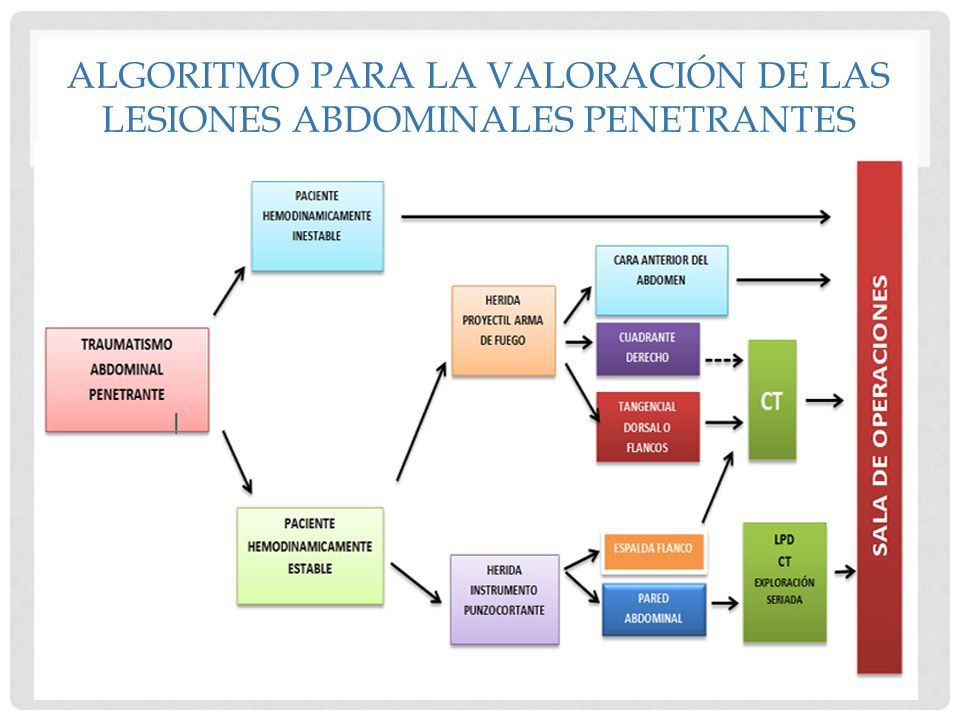 ALGORITMO PARA LA VALORACIÓN DE LAS LESIONES ABDOMINALES PENETRANTES

TRAUMATISMO ABDOMINAL PENETRANTE

PACIENTE HEMODINAMICAMENTE INESTABLE

PACIENTE HEMODINAMICAMENTE ESTABLE

HERIDA PROYECTIL ARMA DE FUEGO

HERIDA INSTRUMENTO PUNZOCORTANTE

CARA ANTERIOR DEL ABDOMEN

CUADRANTE DERECHO

TANGENCIAL DORSAL O FLANCOS

ESPALDA FLANCO

PARED ABDOMINAL

CT

LPD
CT
EXPLORACIÓN SERIADA

SALA DE OPERACIONES